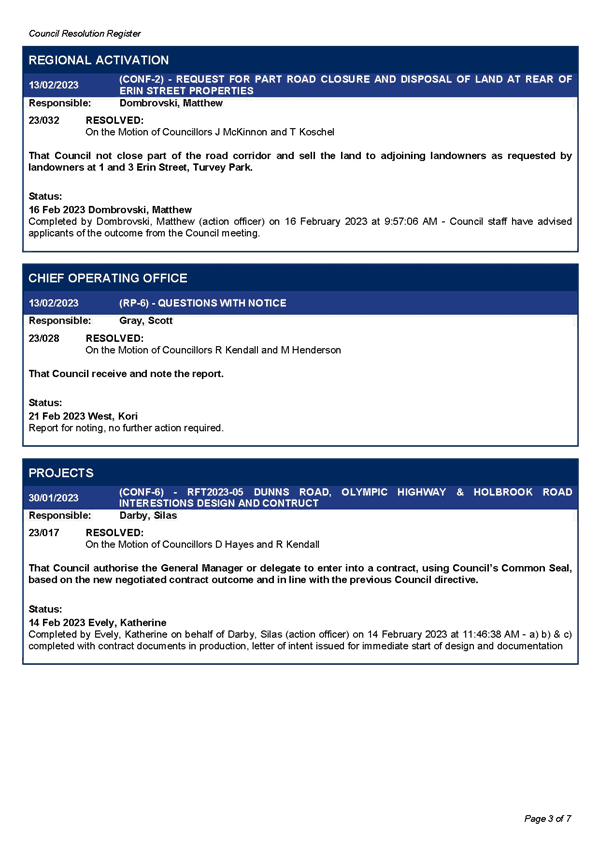 Council Resolution Register

REGIONAL ACTIVATION

13/02/2023 (CONF-2) - REQUEST FOR PART ROAD CLOSURE AND DISPOSAL OF LAND AT REAR OF ERIN STREET PROPERTIES

Responsible: Dombrovski, Matthew

23/032 RESOLVED:
On the Motion of Councillors J McKinnon and T Koschel

That Council not close part of the road corridor and sell the land to adjoining landowners as requested by landowners at 1 and 3 Erin Street, Turvey Park.

Status:
16 Feb 2023 Dombrovski, Matthew
Completed by Dombrovski, Matthew (action officer) on 16 February 2023 at 9:57:06 AM - Council staff have advised applicants of the outcome from the Council meeting.

CHIEF OPERATING OFFICE

13/02/2023 (RP-6) - QUESTIONS WITH NOTICE

Responsible: Gray, Scott

23/028 RESOLVED:
On the Motion of Councillors R Kendall and M Henderson

That Council receive and note the report.

Status:
21 Feb 2023 West, Kori
Report for noting, no further action required.

PROJECTS

30/01/2023 (CONF-6) - RFT2023-05 DUNNS ROAD, OLYMPIC HIGHWAY & HOLBROOK ROAD INTERESTIONS DESIGN AND CONTRUCT

Responsible: Darby, Silas

23/017 RESOLVED:
On the Motion of Councillors D Hayes and R Kendall

That Council authorise the General Manager or delegate to enter into a contract, using Council's Common Seal, based on the new negotiated contract outcome and in line with the previous Council directive.

Status:
14 Feb 2023 Evely, Katherine
Completed by Evely, Katherine on behalf of Darby, Silas (action officer) on 14 February 2023 at 11:46:38 AM - a) b) & c) completed with contract documents in production, letter of intent issued for immediate start of design and documentation

Page 3 of 7